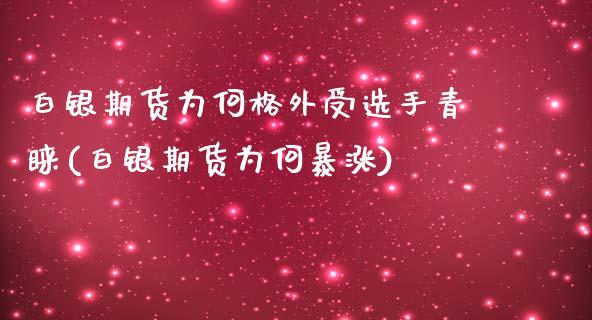 白银期货为何格外受选手青睐(白银期货为何暴涨)